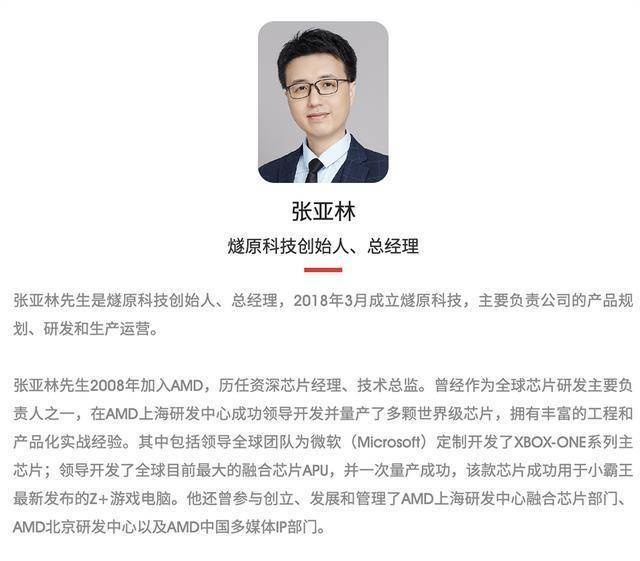 张亚林

燧原科技创始人、总经理

张亚林先生是燧原科技创始人、总经理，2018年3月成立燧原科技，主要负责公司的产品规划、研发和生产运营。

张亚林先生2008年加入AMD，历任资深芯片经理、技术总监。曾经作为全球芯片研发主要负责人之一，在AMD上海研发中心成功领导开发并量产了多颗世界级芯片，拥有丰富的工程和产品化实战经验。其中包括领导全球团队为微软（Microsoft）定制开发了XBOX-ONE系列主芯片；领导开发了全球目前最大的融合芯片APU，并一次量产成功，该款芯片成功用于小霸王最新发布的Z+游戏电脑。他还曾参与创立、发展和管理了AMD上海研发中心融合芯片部门、AMD北京研发中心以及AMD中国多媒体IP部门。